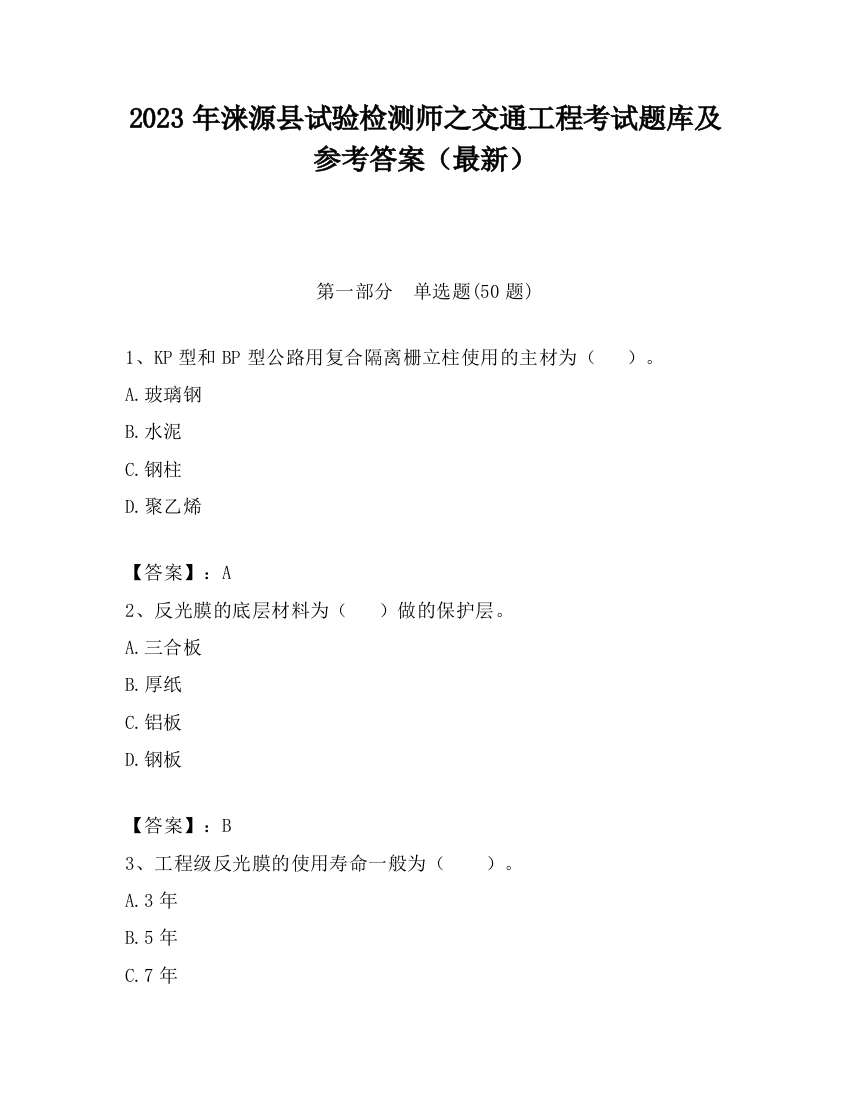 2023 年涞源县试验检测师之交通工程考试题库及参考答案（最新）

第一部分　单选题(50 题)

1、KP 型和 BP 型公路用复合隔离栅立柱使用的主材为（　　）。

A.玻璃钢

B.水泥

C.钢柱

D.聚乙烯

【答案】：A

2、反光膜的底层材料为（　　）做的保护层。

A.三合板

B.厚纸

C.铝板

D.钢板

【答案】：B

3、工程级反光膜的使用寿命一般为（　　）。

A.3 年

B.5 年

C.7 年